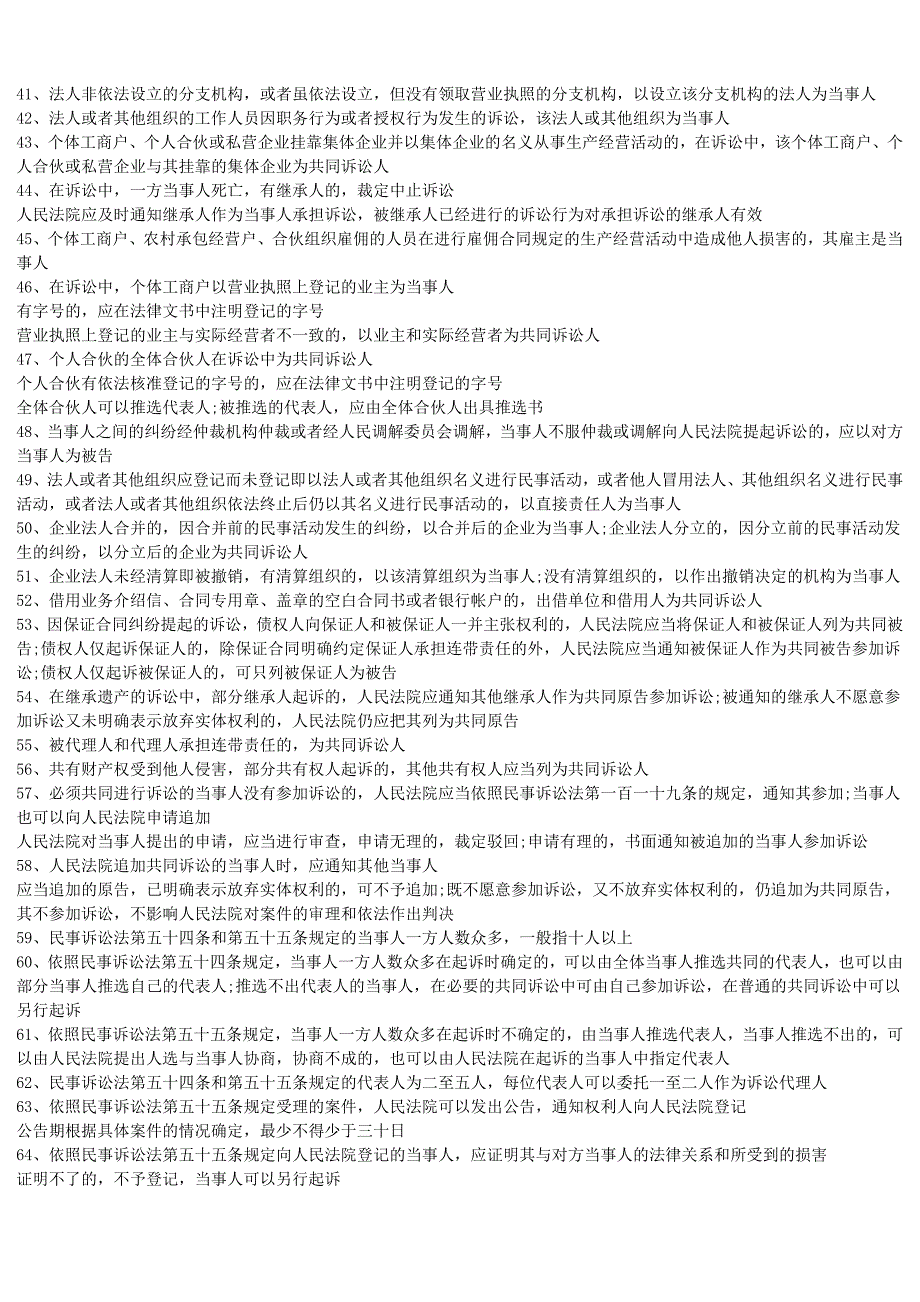 41、法人非依法设立的分支机构，或者虽依法设立，但没有领取营业执照的分支机构，以设立该分支机构的法人为当事人
42、法人或者其他组织的工作人员因职务行为或者授权行为发生的诉讼，该法人或其他组织为当事人
43、个体工商户、个人合伙或私营企业挂靠集体企业并以集体企业的名义从事生产经营活动的，在诉讼中，该个体工商户、个人合伙或私营企业与其挂靠的集体企业为共同诉讼人
44、在诉讼中，一方当事人死亡，有继承人的，裁定中止诉讼
人民法院应及时通知继承人作为当事人承担诉讼，被继承人已经进行的诉讼行为对承担诉讼的继承人有效
45、个体工商户、农村承包经营户、合伙组织雇佣的人员在进行雇佣合同规定的生产经营活动中造成他人损害的，其雇主是当事人
46、在诉讼中，个体工商户以营业执照上登记的业主为当事人
有字号的，应在法律文书中注明登记的字号
营业执照上登记的业主与实际经营者不一致的，以业主和实际经营者为共同诉讼人
47、个人合伙的全体合伙人在诉讼中为共同诉讼人
个人合伙有依法核准登记的字号的，应在法律文书中注明登记的字号
全体合伙人可以推选代表人;被推选的代表人，应由全体合伙人出具推选书
48、当事人之间的纠纷经仲裁机构仲裁或者经人民调解委员会调解，当事人不服仲裁或调解向人民法院提起诉讼的，应以对方当事人为被告
49、法人或者其他组织应登记而未登记即以法人或者其他组织名义进行民事活动，或者他人冒用法人、其他组织名义进行民事活动，或者法人或者其他组织依法终止后仍以其名义进行民事活动的，以直接责任人为当事人
50、企业法人合并的，因合并前的民事活动发生的纠纷，以合并后的企业为当事人;企业法人分立的，因分立前的民事活动发生的纠纷，以分立后的企业为共同诉讼人
51、企业法人未经清算即被撤销，有清算组织的，以该清算组织为当事人;没有清算组织的，以作出撤销决定的机构为当事人
52、借用业务介绍信、合同专用章、盖章的空白合同书或者银行帐户的，出借单位和借用人为共同诉讼人
53、因保证合同纠纷提起的诉讼，债权人向保证人和被保证人一并主张权利的，人民法院应当将保证人和被保证人列为共同被告;债权人仅起诉保证人的，除保证合同明确约定保证人承担连带责任的外，人民法院应当通知被保证人作为共同被告参加诉讼;债权人仅起诉被保证人的，可只列被保证人为被告
54、在继承遗产的诉讼中，部分继承人起诉的，人民法院应通知其他继承人作为共同原告参加诉讼;被通知的继承人不愿意参加诉讼又未明确表示放弃实体权利的，人民法院仍应把其列为共同原告
55、被代理人和代理人承担连带责任的，为共同诉讼人
56、共有财产权受到他人侵害，部分共有权人起诉的，其他共有权人应当列为共同诉讼人
57、必须共同进行诉讼的当事人没有参加诉讼的，人民法院应当依照民事诉讼法第一百一十九条的规定，通知其参加;当事人也可以向人民法院申请追加
人民法院对当事人提出的申请，应当进行审查，申请无理的，裁定驳回;申请有理的，书面通知被追加的当事人参加诉讼
58、人民法院追加共同诉讼的当事人时，应通知其他当事人
应当追加的原告，已明确表示放弃实体权利的，可不予追加;既不愿意参加诉讼，又不放弃实体权利的，仍追加为共同原告，其不参加诉讼，不影响人民法院对案件的审理和依法作出判决
59、民事诉讼法第五十四条和第五十五条规定的当事人一方人数众多，一般指十人以上
60、依照民事诉讼法第五十四条规定，当事人一方人数众多在起诉时确定的，可以由全体当事人推选共同的代表人，也可以由部分当事人推选自己的代表人;推选不出代表人的当事人，在必要的共同诉讼中可由自己参加诉讼，在普通的共同诉讼中可以另行起诉
61、依照民事诉讼法第五十五条规定，当事人一方人数众多在起诉时不确定的，由当事人推选代表人，当事人推选不出的，可以由人民法院提出人选与当事人协商，协商不成的，也可以由人民法院在起诉的当事人中指定代表人
62、民事诉讼法第五十四条和第五十五条规定的代表人为二至五人，每位代表人可以委托一至二人作为诉讼代理人
63、依照民事诉讼法第五十五条规定受理的案件，人民法院可以发出公告，通知权利人向人民法院登记
公告期根据具体案件的情况确定，最少不得少于三十日
64、依照民事诉讼法第五十五条规定向人民法院登记的当事人，应证明其与对方当事人的法律关系和所受到的损害
证明不了的，不予登记，当事人可以另行起诉